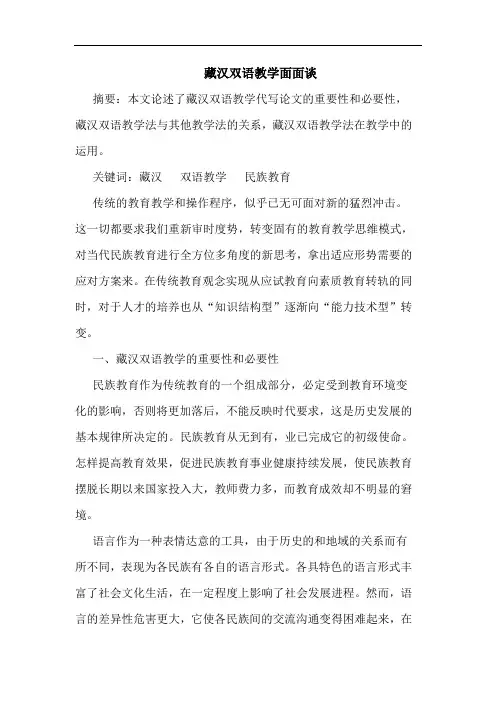 藏汉双语教学面面谈

摘要：本文论述了藏汉双语教学代写论文的重要性和必要性，藏汉双语教学法与其他教学法的关系，藏汉双语教学法在教学中的运用。

关键词：藏汉　双语教学　民族教育

传统的教育教学和操作程序，似乎已无可面对新的猛烈冲击。这一切都要求我们重新审时度势，转变固有的教育教学思维模式，对当代民族教育进行全方位多角度的新思考，拿出适应形势需要的应对方案来。在传统教育观念实现从应试教育向素质教育转轨的同时，对于人才的培养也从“知识结构型”逐渐向“能力技术型”转变。

一、藏汉双语教学的重要性和必要性

民族教育作为传统教育的一个组成部分，必定受到教育环境变化的影响，否则将更加落后，不能反映时代要求，这是历史发展的基本规律所决定的。民族教育从无到有，业已完成它的初级使命。怎样提高教育效果，促进民族教育事业健康持续发展，使民族教育摆脱长期以来国家投入大，教师费力多，而教育成效却不明显的窘境。

语言作为一种表情达意的工具，由于历史的和地域的关系而有所不同，表现为各民族有各自的语言形式。各具特色的语言形式丰富了社会文化生活，在一定程度上影响了社会发展进程。然而，语言的差异性危害更大，它使各民族间的交流沟通变得困难起来，在